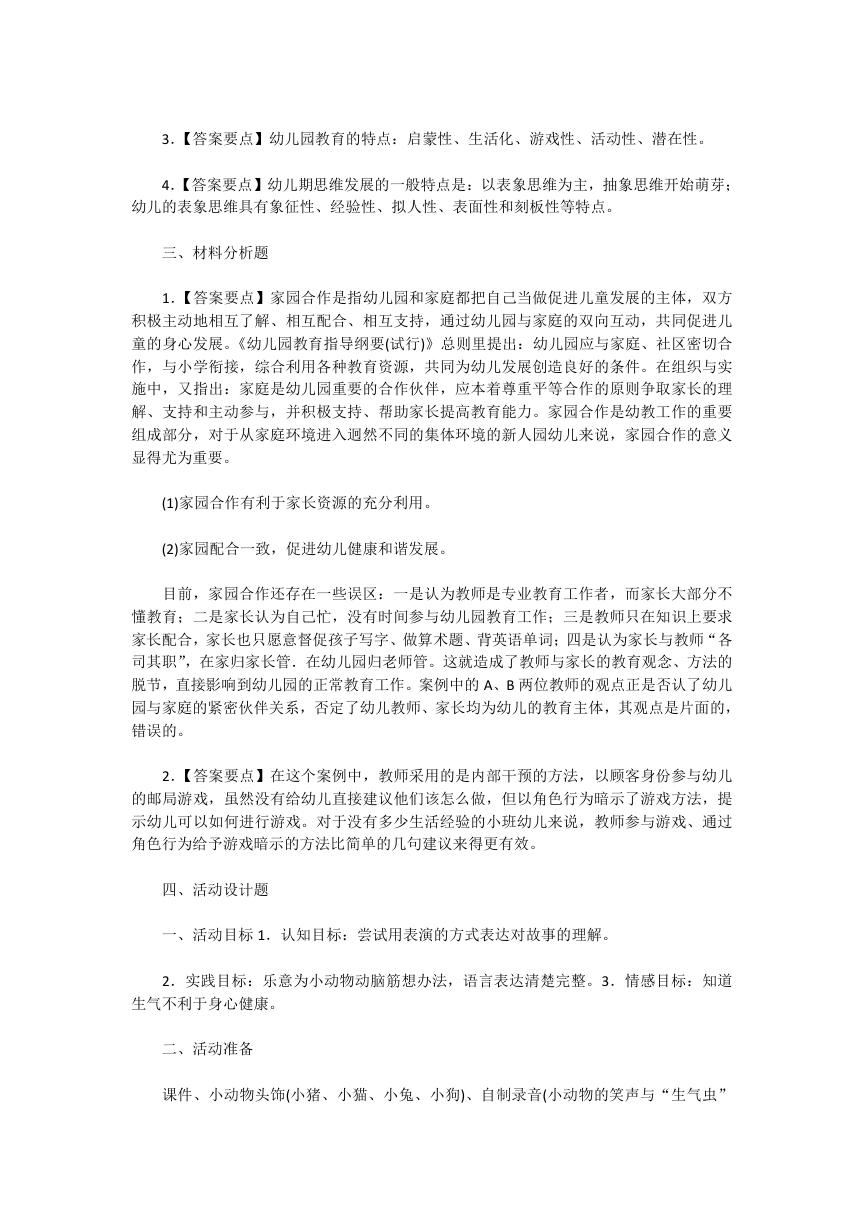 3.【答案要点】幼儿园教育的特点：启蒙性、生活化、游戏性、活动性、潜在性。

4.【答案要点】幼儿期思维发展的一般特点是：以表象思维为主，抽象思维开始萌芽；幼儿的表象思维具有象征性、经验性、拟人性、表面性和刻板性等特点。

三、材料分析题

1.【答案要点】家园合作是指幼儿园和家庭都把自己当做促进儿童发展的主体，双方积极主动地相互了解、相互配合、相互支持，通过幼儿园与家庭的双向互动，共同促进儿童的身心发展。《幼儿园教育指导纲要(试行)》总则里提出：幼儿园应与家庭、社区密切合作，与小学衔接，综合利用各种教育资源，共同为幼儿发展创造良好的条件。在组织与实施中，又指出：家庭是幼儿园重要的合作伙伴，应本着尊重平等合作的原则争取家长的理解、支持和主动参与，并积极支持、帮助家长提高教育能力。家园合作是幼教工作的重要组成部分，对于从家庭环境进入迥然不同的集体环境的新人园幼儿来说，家园合作的意义显得尤为重要。

(1)家园合作有利于家长资源的充分利用。

(2)家园配合一致，促进幼儿健康和谐发展。

目前，家园合作还存在一些误区：一是认为教师是专业教育工作者，而家长大部分不懂教育；二是家长认为自己忙，没有时间参与幼儿园教育工作；三是教师只在知识上要求家长配合，家长也只愿意督促孩子写字、做算术题、背英语单词；四是认为家长与教师“各司其职”，在家归家长管．在幼儿园归老师管。这就造成了教师与家长的教育观念、方法的脱节，直接影响到幼儿园的正常教育工作。案例中的 A、B 两位教师的观点正是否认了幼儿园与家庭的紧密伙伴关系，否定了幼儿教师、家长均为幼儿的教育主体，其观点是片面的，错误的。

2.【答案要点】在这个案例中，教师采用的是内部干预的方法，以顾客身份参与幼儿的邮局游戏，虽然没有给幼儿直接建议他们该怎么做，但以角色行为暗示了游戏方法，提示幼儿可以如何进行游戏。对于没有多少生活经验的小班幼儿来说，教师参与游戏、通过角色行为给予游戏暗示的方法比简单的几句建议来得更有效。

四、活动设计题

一、活动目标 1．认知目标：尝试用表演的方式表达对故事的理解。

2．实践目标：乐意为小动物动脑筋想办法，语言表达清楚完整。3．情感目标：知道生气不利于身心健康。

二、活动准备

课件、小动物头饰(小猪、小猫、小兔、小狗)、自制录音(小动物的笑声与“生气虫”